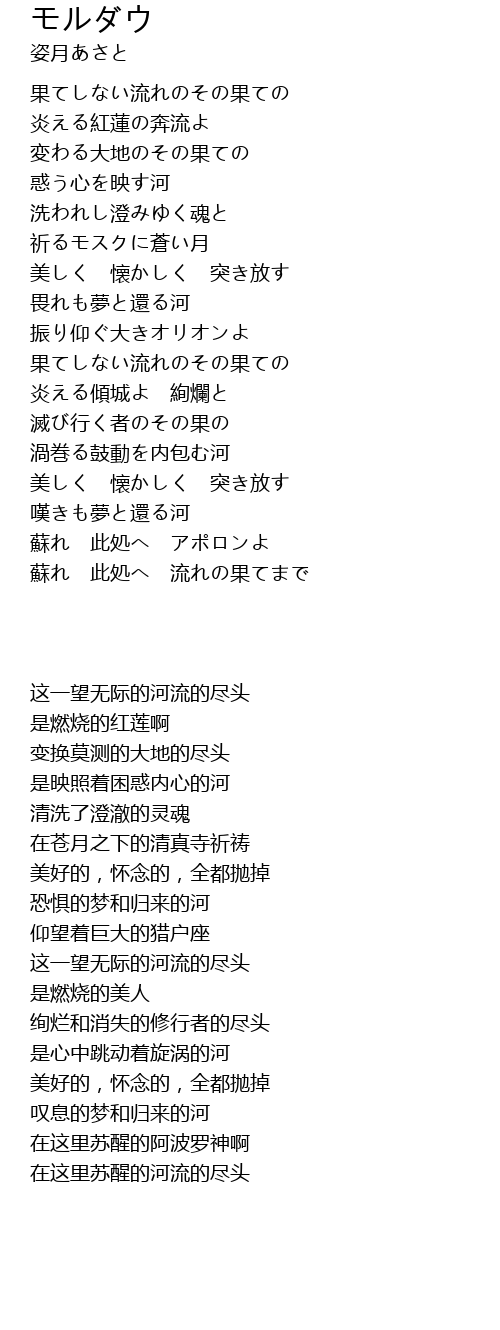 モルダウ
姿月あさと

果てしない流れのその果ての
炎える紅蓮の奔流よ
変わる大地のその果ての
惑う心を映す河
洗われし澄みゆく魂と
祈るモスクに蒼い月
美しく　懐かしく　突き放す
畏れも夢と還る河
振り仰ぐ大きオリオンよ
果てしない流れのその果ての
炎える傾城よ　絢爛と
滅び行く者のその果の
渦巻る鼓動を内包む河
美しく　懐かしく　突き放す
嘆きも夢と還る河
蘇れ　此処へ　アポロンよ
蘇れ　此処へ　流れの果てまで

这一望无际的河流的尽头
是燃烧的红莲啊
变换莫测的大地的尽头
是映照着困惑内心的河
清洗了澄澈的灵魂
在苍月之下的清真寺祈祷
美好的，怀念的，全都抛掉
恐惧的梦和归来的河
仰望着巨大的猎户座
这一望无际的河流的尽头
是燃烧的美人
绚烂和消失的修行者的尽头
是心中跳动着旋涡的河
美好的，怀念的，全都抛掉
叹息的梦和归来的河
在这里苏醒的阿波罗神啊
在这里苏醒的河流的尽头